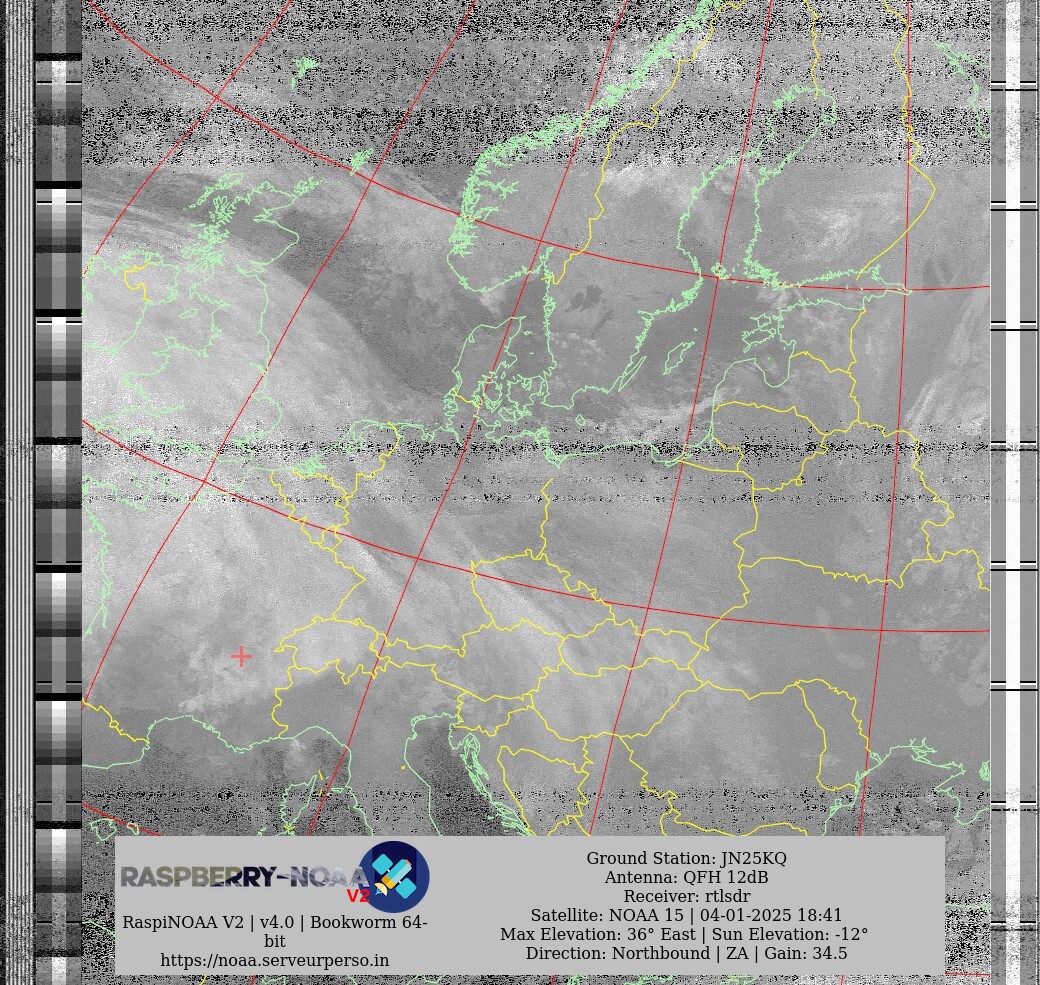 RASPBERRY-NOAA V2

RaspiNOAA V2 | v4.0 | Bookworm 64-bit
https://noaa.serveurperso.in

Ground Station: JN25KQ
Antenna: QFH 12dB
Receiver: rtlsdr
Satellite: NOAA 15 | 04-01-2025 18:41
Max Elevation: 36° East | Sun Elevation: -12°
Direction: Northbound | ZA | Gain: 34.5